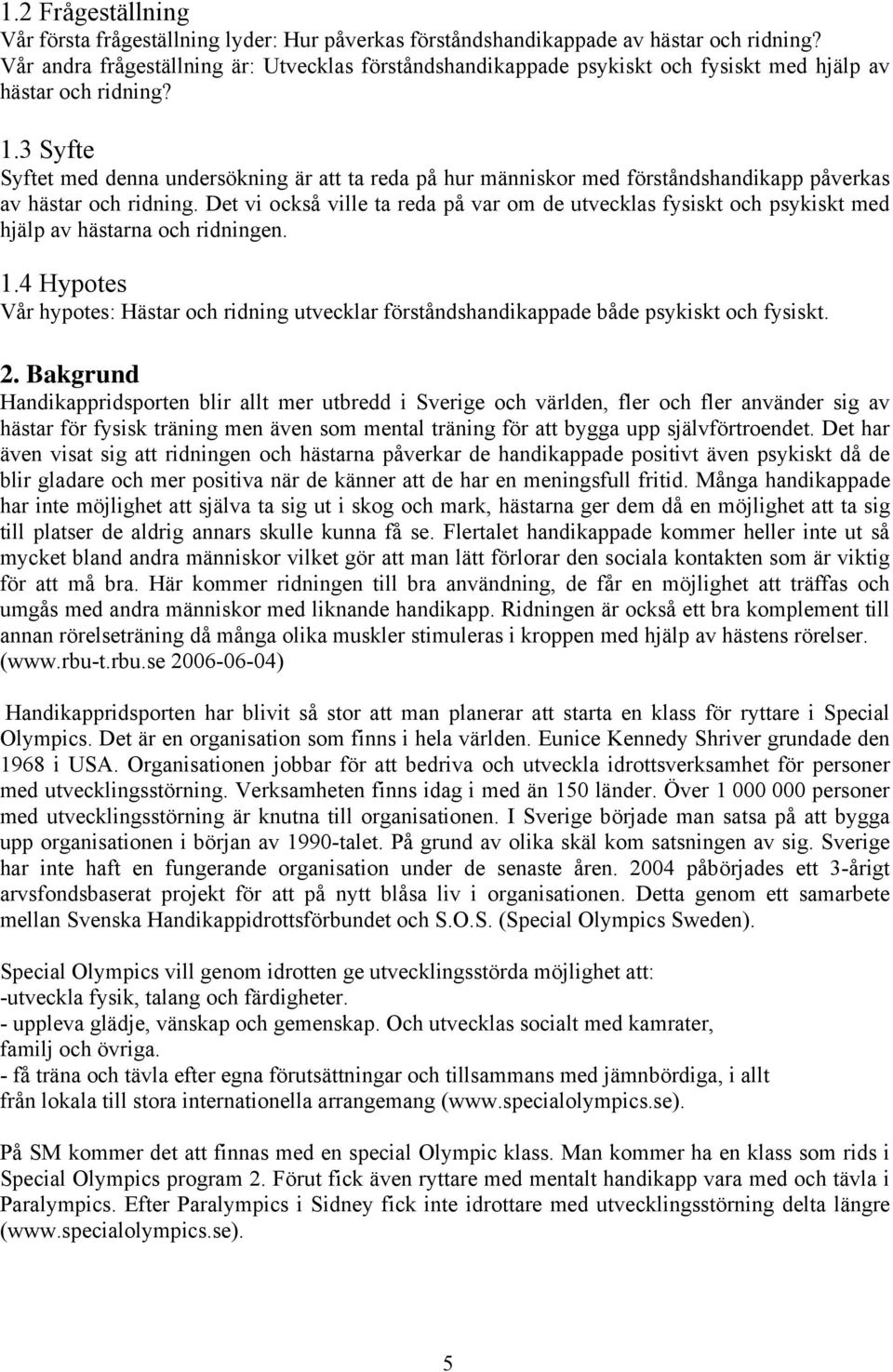 1.2 Frågeställning
Vår första frågeställning lyder: Hur påverkas förståndshandikappade av hästar och ridning? Vår andra frågeställning är: Utvecklas förståndshandikappade psykiskt och fysiskt med hjälp av hästar och ridning?

1.3 Syfte
Syftet med denna undersökning är att ta reda på hur människor med förståndshandikapp påverkas av hästar och ridning. Det vi också ville ta reda på var om de utvecklas fysiskt och psykiskt med hjälp av hästarna och ridningen.

1.4 Hypotes
Vår hypotes: Hästar och ridning utvecklar förståndshandikappade både psykiskt och fysiskt.

2. Bakgrund
Handikappridsporten blir allt mer utbredd i Sverige och världen, fler och fler använder sig av hästar för fysisk träning men även som mental träning för att bygga upp självförtroendet. Det har även visat sig att ridningen och hästarna påverkar de handikappade positivt även psykiskt då de blir gladare och mer positiva när de känner att de har en meningsfull fritid. Många handikappade har inte möjlighet att själva ta sig ut i skog och mark, hästarna ger dem då en möjlighet att ta sig till platser de aldrig annars skulle kunna få se. Flertalet handikappade kommer heller inte ut så mycket bland andra människor vilket gör att man lätt förlorar den sociala kontakten som är viktig för att må bra. Här kommer ridningen till bra användning, de får en möjlighet att träffas och umgås med andra människor med liknande handikapp. Ridningen är också ett bra komplement till annan rörelseträning då många olika muskler stimuleras i kroppen med hjälp av hästens rörelser. (www.rbu-t.rbu.se 2006-06-04)

Handikappridsporten har blivit så stor att man planerar att starta en klass för ryttare i Special Olympics. Det är en organisation som finns i hela världen. Eunice Kennedy Shriver grundade den 1968 i USA. Organisationen jobbar för att bedriva och utveckla idrottsverksamhet för personer med utvecklingsstörning. Verksamheten finns idag i med än 150 länder. Över 1 000 000 personer med utvecklingsstörning är knutna till organisationen. I Sverige började man satsa på att bygga upp organisationen i början av 1990-talet. På grund av olika skäl kom satsningen av sig. Sverige har inte haft en fungerande organisation under de senaste åren. 2004 påbörjades ett 3-årigt arvsfondsbaserat projekt för att på nytt blåsa liv i organisationen. Detta genom ett samarbete mellan Svenska Handikappidrottsförbundet och S.O.S. (Special Olympics Sweden).

Special Olympics vill genom idrotten ge utvecklingsstörda möjlighet att:
-utveckla fysik, talang och färdigheter.
- uppleva glädje, vänskap och gemenskap. Och utvecklas socialt med kamrater, familj och övriga.
- få träna och tävla efter egna förutsättningar och tillsammans med jämnbördiga, i allt från lokala till stora internationella arrangemang (www.specialolympics.se).

På SM kommer det att finnas med en special Olympic klass. Man kommer ha en klass som rids i Special Olympics program 2. Förut fick även ryttare med mentalt handikapp vara med och tävla i Paralympics. Efter Paralympics i Sidney fick inte idrottare med utvecklingsstörning delta längre (www.specialolympics.se).

5